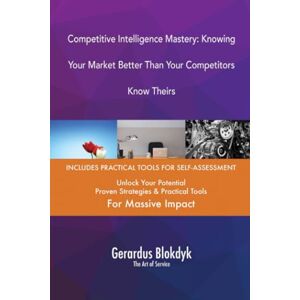 Competitive Intelligence Mastery: Knowing Your Market Better Than Your Competitors Know Theirs

INCLUDES PRACTICAL TOOLS FOR SELF-ASSESSMENT

Unlock Your Potential
Proven Strategies & Practical Tools
For Massive Impact

Gerardus Blokdyk
The Art of Service